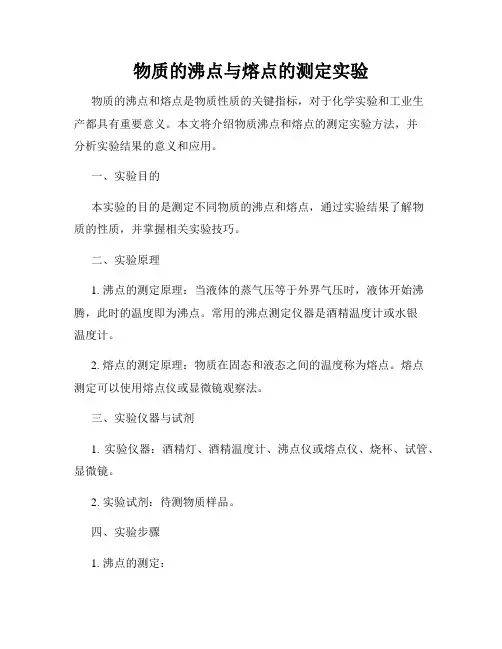 物质的沸点与熔点的测定实验

物质的沸点和熔点是物质性质的关键指标，对于化学实验和工业生产都具有重要意义。本文将介绍物质沸点和熔点的测定实验方法，并分析实验结果的意义和应用。

一、实验目的

本实验的目的是测定不同物质的沸点和熔点，通过实验结果了解物质的性质，并掌握相关实验技巧。

二、实验原理

1. 沸点的测定原理：当液体的蒸气压等于外界气压时，液体开始沸腾，此时的温度即为沸点。常用的沸点测定仪器是酒精温度计或水银温度计。

2. 熔点的测定原理：物质在固态和液态之间的温度称为熔点。熔点测定可以使用熔点仪或显微镜观察法。

三、实验仪器与试剂

1. 实验仪器：酒精灯、酒精温度计、沸点仪或熔点仪、烧杯、试管、显微镜。

2. 实验试剂：待测物质样品。

四、实验步骤

1. 沸点的测定：